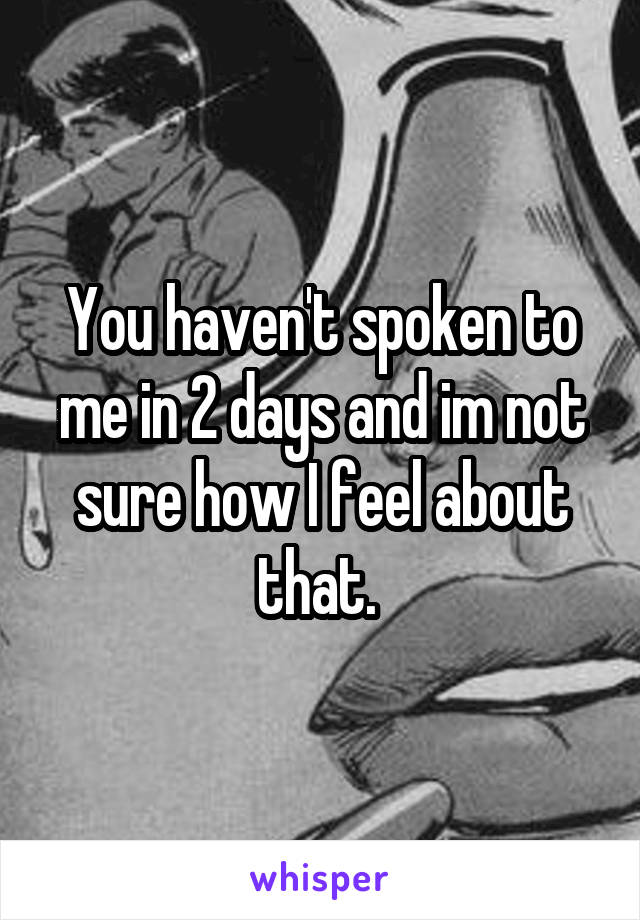 You haven't spoken to me in 2 days and im not sure how I feel about that.

whisper